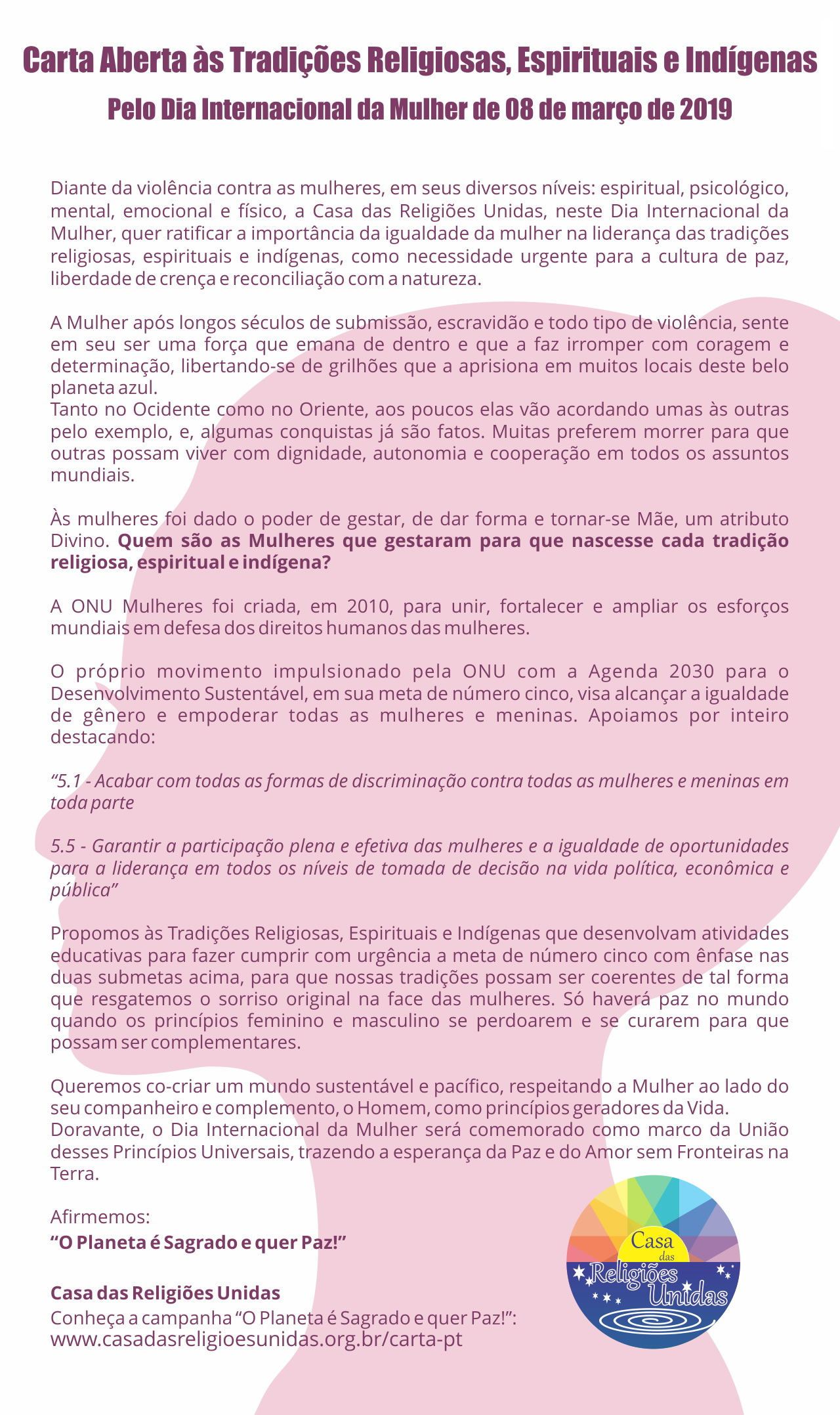 Carta Aberta às Tradições Religiosas, Espirituais e Indígenas

Pelo Dia Internacional da Mulher de 08 de março de 2019

Diante da violência contra as mulheres, em seus diversos níveis: espiritual, psicológico, mental, emocional e físico, a Casa das Religiões Unidas, neste Dia Internacional da Mulher, quer ratificar a importância da igualdade da mulher na liderança das tradições religiosas, espirituais e indígenas, como necessidade urgente para a cultura de paz, liberdade de crença e reconciliação com a natureza.

A Mulher após longos séculos de submissão, escravidão e todo tipo de violência, sente em seu ser uma força que emana de dentro e que a faz irromper com coragem e determinação, libertando-se de grilhões que a aprisiona em muitos locais deste belo planeta azul.
Tanto no Ocidente como no Oriente, aos poucos elas vão acordando umas às outras pelo exemplo, e, algumas conquistas já são fatos. Muitas preferem morrer para que outras possam viver com dignidade, autonomia e cooperação em todos os assuntos mundiais.

Às mulheres foi dado o poder de gestar, de dar forma e tornar-se Mãe, um atributo Divino. Quem são as Mulheres que gestaram para que nascesse cada tradição religiosa, espiritual e indígena?

A ONU Mulheres foi criada, em 2010, para unir, fortalecer e ampliar os esforços mundiais em defesa dos direitos humanos das mulheres.

O próprio movimento impulsionado pela ONU com a Agenda 2030 para o Desenvolvimento Sustentável, em sua meta de número cinco, visa alcançar a igualdade de gênero e empoderar todas as mulheres e meninas. Apoiamos por inteiro destacando:

“5.1 - Acabar com todas as formas de discriminação contra todas as mulheres e meninas em toda parte

5.5 - Garantir a participação plena e efetiva das mulheres e a igualdade de oportunidades para a liderança em todos os níveis de tomada de decisão na vida política, econômica e pública”

Propomos às Tradições Religiosas, Espirituais e Indígenas que desenvolvam atividades educativas para fazer cumprir com urgência a meta de número cinco com ênfase nas duas submetas acima, para que nossas tradições possam ser coerentes de tal forma que resgatemos o sorriso original na face das mulheres. Só haverá paz no mundo quando os princípios feminino e masculino se perdoarem e se curarem para que possam ser complementares.

Queremos co-criar um mundo sustentável e pacífico, respeitando a Mulher ao lado do seu companheiro e complemento, o Homem, como princípios geradores da Vida.
Doravante, o Dia Internacional da Mulher será comemorado como marco da União desses Princípios Universais, trazendo a esperança da Paz e do Amor sem Fronteiras na Terra.

Afirmemos:
“O Planeta é Sagrado e quer Paz!”

Casa das Religiões Unidas
Conheça a campanha “O Planeta é Sagrado e quer Paz!”:
www.casadasreligioesunidas.org.br/carta-pt

Casa das Religiões Unidas